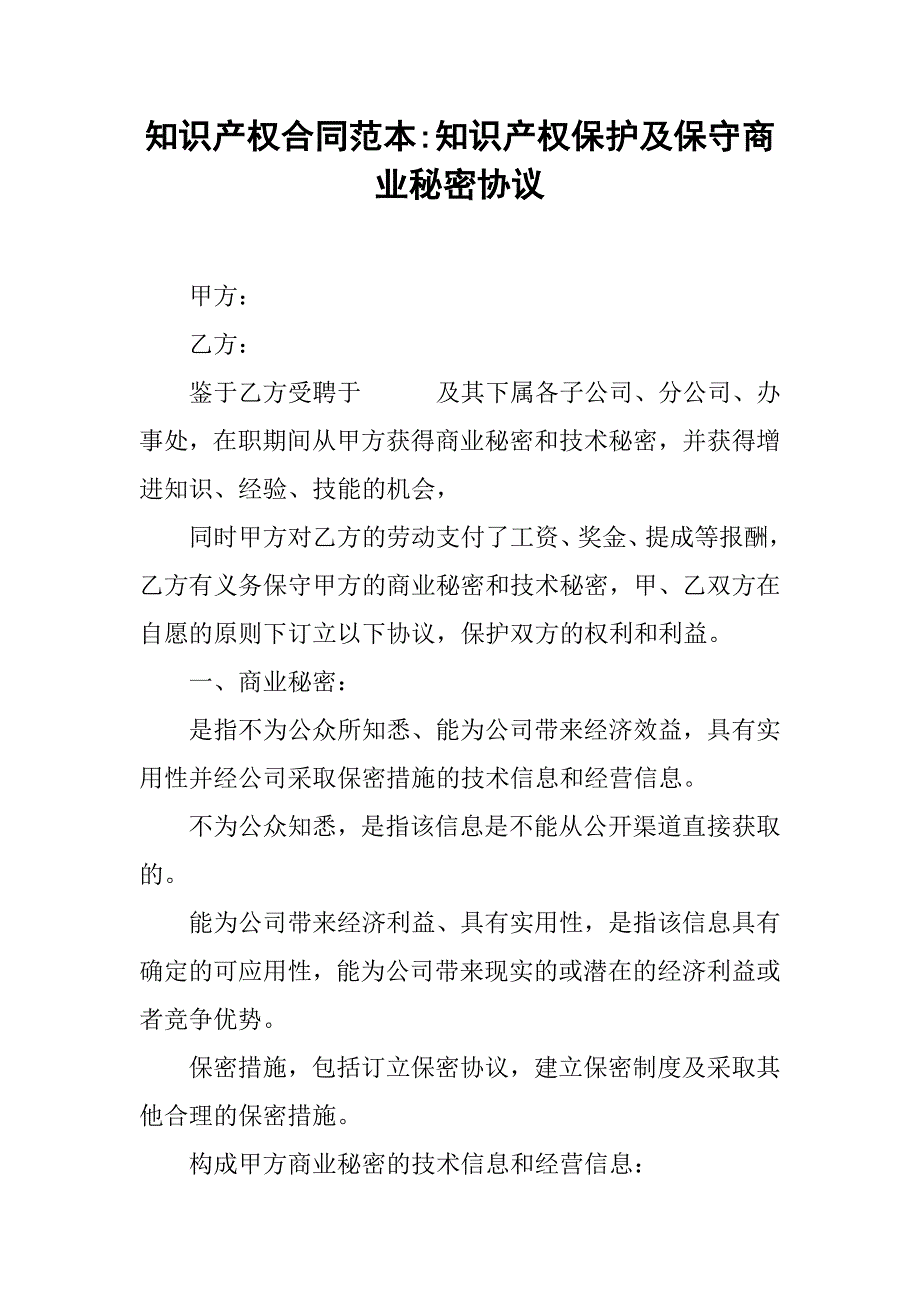 知识产权合同范本:知识产权保护及保守商业秘密协议

甲方：

乙方：

鉴于乙方受聘于　　　及其下属各子公司、分公司、办事处，在职期间从甲方获得商业秘密和技术秘密，并获得增进知识、经验、技能的机会，

同时甲方对乙方的劳动支付了工资、奖金、提成等报酬，乙方有义务保守甲方的商业秘密和技术秘密，甲、乙双方在自愿的原则下订立以下协议，保护双方的权利和利益。

一、商业秘密：

是指不为公众所知悉、能为公司带来经济效益，具有实用性并经公司采取保密措施的技术信息和经营信息。

不为公众知悉，是指该信息是不能从公开渠道直接获取的。

能为公司带来经济利益、具有实用性，是指该信息具有确定的可应用性，能为公司带来现实的或潜在的经济利益或者竞争优势。

保密措施，包括订立保密协议，建立保密制度及采取其他合理的保密措施。

构成甲方商业秘密的技术信息和经营信息：